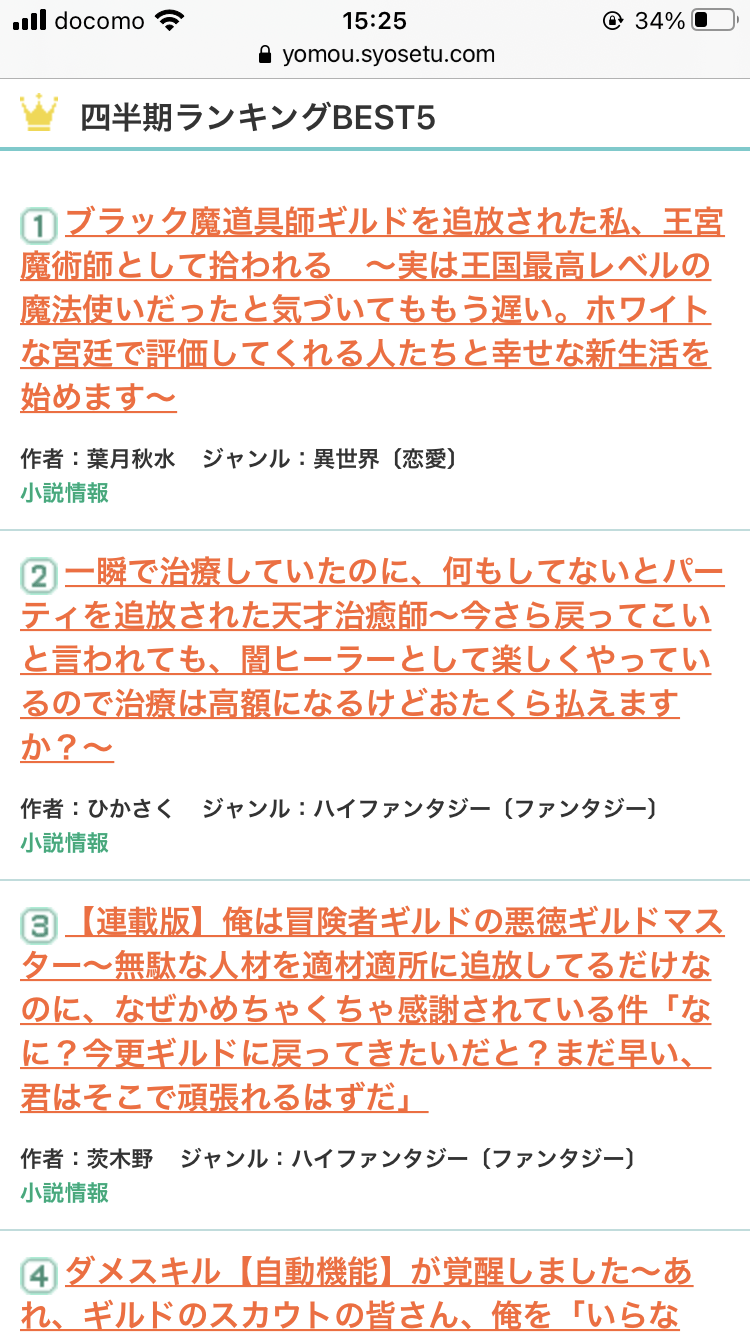 docomo 15:25 34%
yomou.syosetu.com

四半期ランキングBEST5

1 ブラック魔道具師ギルドを追放された私、王宮魔術師として拾われる　～実は王国最高レベルの魔法使いだったと気づいてももう遅い。ホワイトな宮廷で評価してくれる人たちと幸せな新生活を始めます～

作者：葉月秋水　ジャンル：異世界〔恋愛〕
小説情報

2 一瞬で治療していたのに、何もしてないとパーティを追放された天才治癒師～今さら戻ってこいと言われても、闇ヒーラーとして楽しくやっているので治療は高額になるけどおたくら払えますか？～

作者：ひかさく　ジャンル：ハイファンタジー〔ファンタジー〕
小説情報

3 【連載版】俺は冒険者ギルドの悪徳ギルドマスター～無駄な人材を適材適所に追放してるだけなのに、なぜかめちゃくちゃ感謝されている件「なに？今更ギルドに戻ってきたいだと？まだ早い、君はそこで頑張れるはずだ」

作者：茨木野　ジャンル：ハイファンタジー〔ファンタジー〕
小説情報

4 ダメスキル【自動機能】が覚醒しました～あれ、ギルドのスカウトの皆さん、俺を「いらな